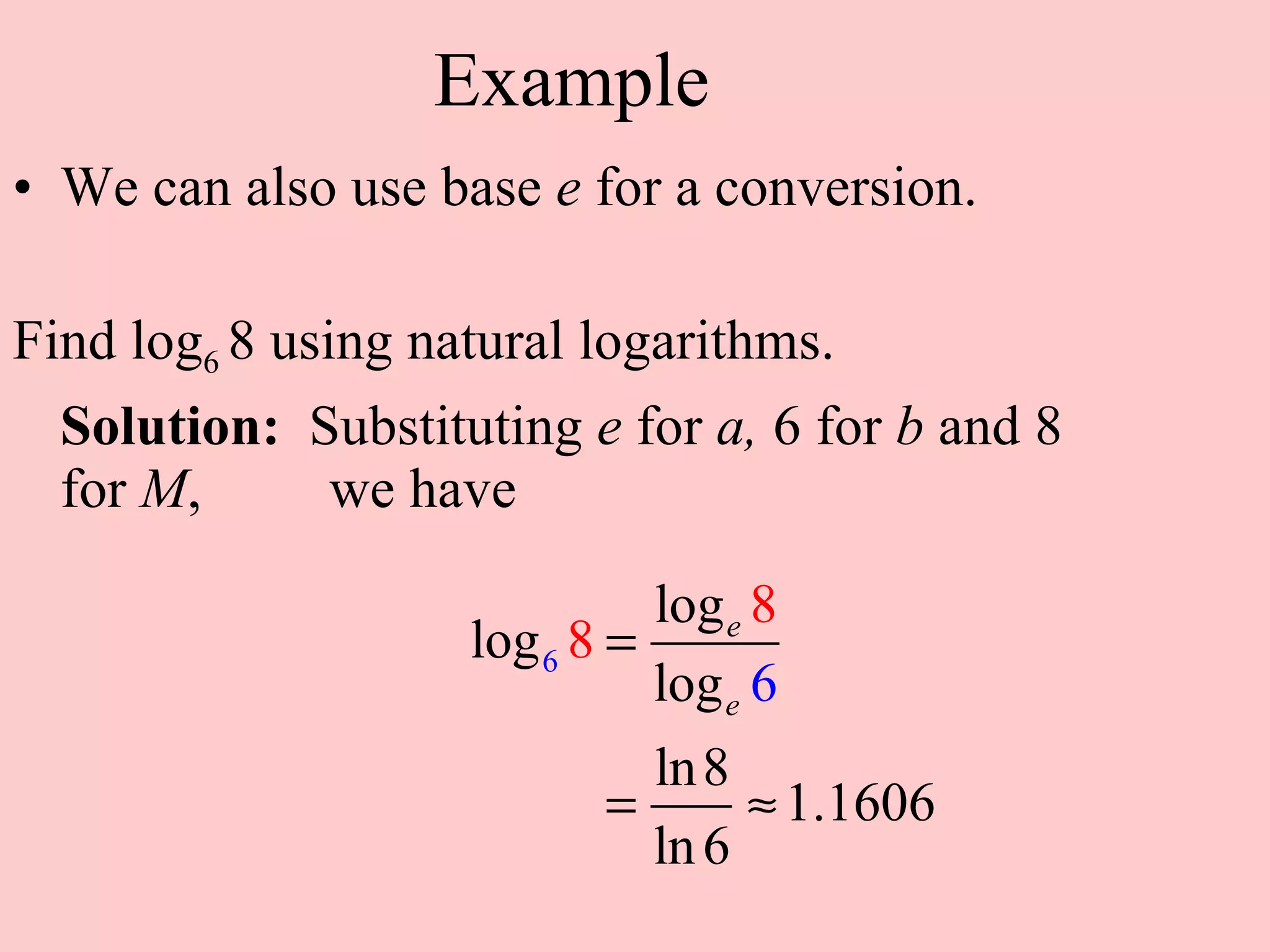 Example

• We can also use base $e$ for a conversion.

Find $\log_6 8$ using natural logarithms.

**Solution:** Substituting $e$ for $a$, 6 for $b$ and 8 for $M$, we have

$\log_6 8 = \frac{\log_e 8}{\log_e 6}$

$= \frac{\ln 8}{\ln 6} \approx 1.1606$